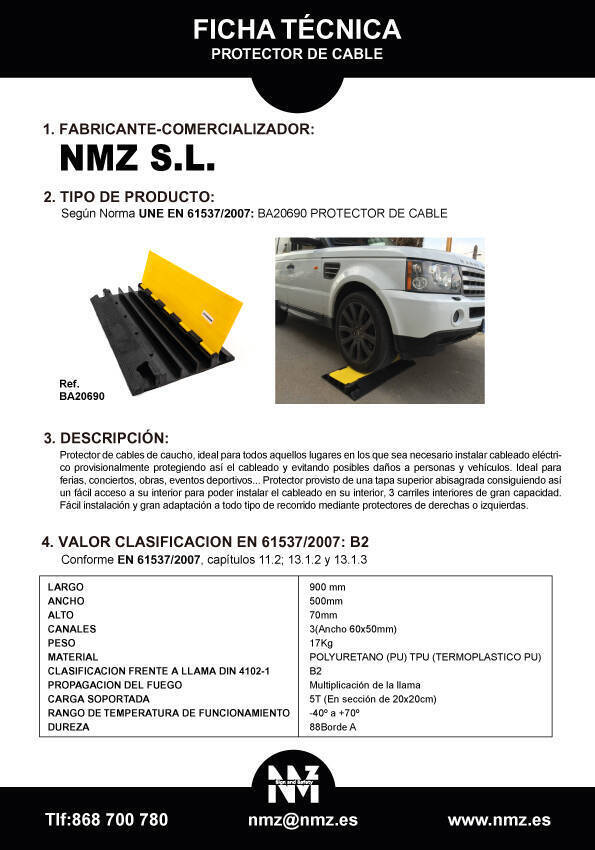 FICHA TÉCNICA
PROTECTOR DE CABLE

1. FABRICANTE-COMERCIALIZADOR:
NMZ S.L.

2. TIPO DE PRODUCTO:
Según Norma UNE EN 61537/2007: BA20690 PROTECTOR DE CABLE

Ref.
BA20690

3. DESCRIPCIÓN:
Protector de cables de caucho, ideal para todos aquellos lugares en los que sea necesario instalar cableado eléctrico provisionalmente protegiendo así el cableado y evitando posibles daños a personas y vehículos. Ideal para ferias, conciertos, obras, eventos deportivos... Protector provisto de una tapa superior abisagrada consiguiendo así un fácil acceso a su interior para poder instalar el cableado en su interior, 3 carriles interiores de gran capacidad. Fácil instalación y gran adaptación a todo tipo de recorrido mediante protectores de derechas o izquierdas.

4. VALOR CLASIFICACION EN 61537/2007: B2
Conforme EN 61537/2007, capítulos 11.2; 13.1.2 y 13.1.3

| | |
|---|---|
| LARGO | 900 mm |
| ANCHO | 500mm |
| ALTO | 70mm |
| CANALES | 3(Ancho 60x50mm) |
| PESO | 17Kg |
| MATERIAL | POLYURETANO (PU) TPU (TERMOPLASTICO PU) |
| CLASIFICACION FRENTE A LLAMA DIN 4102-1 | B2 |
| PROPAGACION DEL FUEGO | Multiplicación de la llama |
| CARGA SOPORTADA | 5T (En sección de 20x20cm) |
| RANGO DE TEMPERATURA DE FUNCIONAMIENTO | -40º a +70º |
| DUREZA | 88Borde A |

NMZ Sign and Safety

Tlf:868 700 780 nmz@nmz.es www.nmz.es